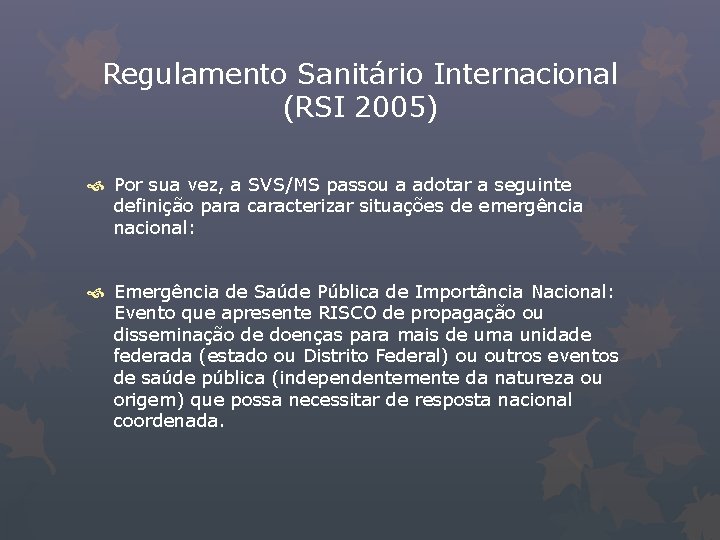 Regulamento Sanitário Internacional (RSI 2005)

Por sua vez, a SVS/MS passou a adotar a seguinte definição para caracterizar situações de emergência nacional:

Emergência de Saúde Pública de Importância Nacional: Evento que apresente RISCO de propagação ou disseminação de doenças para mais de uma unidade federada (estado ou Distrito Federal) ou outros eventos de saúde pública (independentemente da natureza ou origem) que possa necessitar de resposta nacional coordenada.